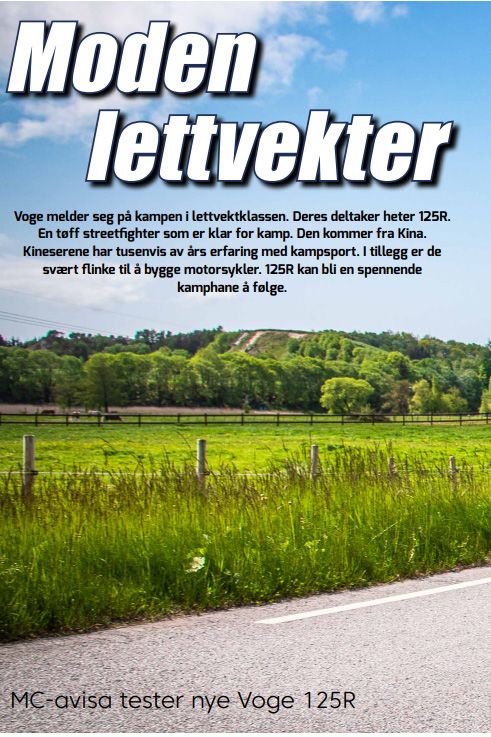 Moden lettvekter

Voge melder seg på kampen i lettvektklassen. Deres deltaker heter 125R. En tøff streetfighter som er klar for kamp. Den kommer fra Kina. Kineserene har tusenvis av års erfaring med kampsport. I tillegg er de svært flinke til å bygge motorsykler. 125R kan bli en spennende kamphane å følge.

MC-avisa tester nye Voge 125R